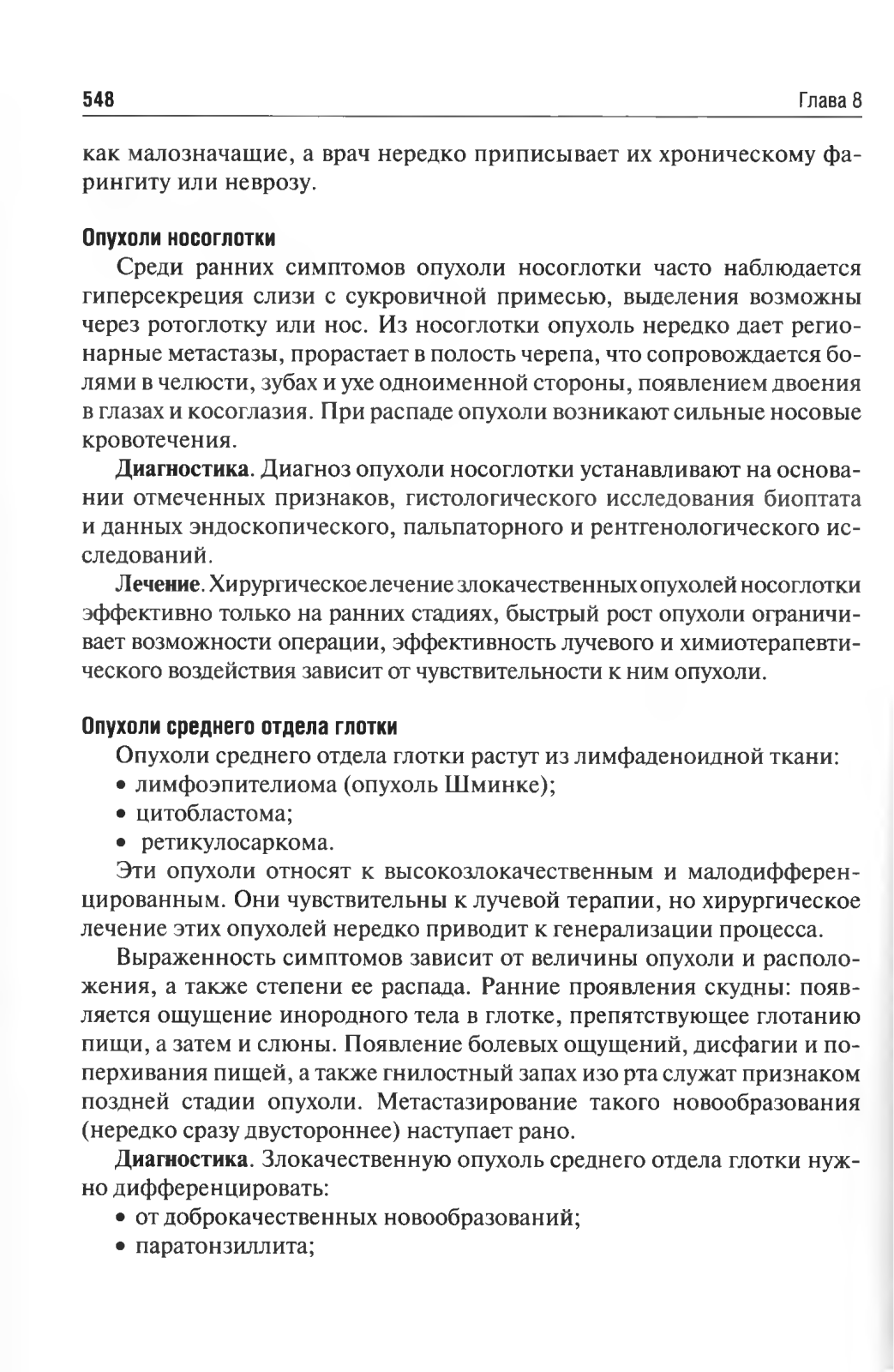 548

Глава 8

как малозначащие, а врач нередко приписывает их хроническому фарингиту или неврозу.

Опухоли носоглотки

Среди ранних симптомов опухоли носоглотки часто наблюдается гиперсекреция слизи с сукровичной примесью, выделения возможны через ротоглотку или нос. Из носоглотки опухоль нередко дает регионарные метастазы, прорастает в полость черепа, что сопровождается болями в челюсти, зубах и ухе одноименной стороны, появлением двоения в глазах и косоглазия. При распаде опухоли возникают сильные носовые кровотечения.

Диагностика. Диагноз опухоли носоглотки устанавливают на основании отмеченных признаков, гистологического исследования биоптата и данных эндоскопического, пальпаторного и рентгенологического исследований.

Лечение. Хирургическое лечение злокачественных опухолей носоглотки эффективно только на ранних стадиях, быстрый рост опухоли ограничивает возможности операции, эффективность лучевого и химиотерапевтического воздействия зависит от чувствительности к ним опухоли.

Опухоли среднего отдела глотки

Опухоли среднего отдела глотки растут из лимфаденоидной ткани:
• лимфоэпителиома (опухоль Шминке);
• цитобластома;
• ретикулосаркома.

Эти опухоли относят к высокозлокачественным и малодифференцированным. Они чувствительны к лучевой терапии, но хирургическое лечение этих опухолей нередко приводит к генерализации процесса.

Выраженность симптомов зависит от величины опухоли и расположения, а также степени ее распада. Ранние проявления скудны: появляется ощущение инородного тела в глотке, препятствующее глотанию пищи, а затем и слюны. Появление болевых ощущений, дисфагии и поперхивания пищей, а также гнилостный запах изо рта служат признаком поздней стадии опухоли. Метастазирование такого новообразования (нередко сразу двустороннее) наступает рано.

Диагностика. Злокачественную опухоль среднего отдела глотки нужно дифференцировать:
• от доброкачественных новообразований;
• паратонзиллита;